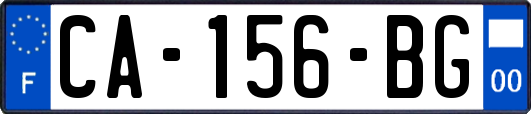 F
CA-156-BG
00